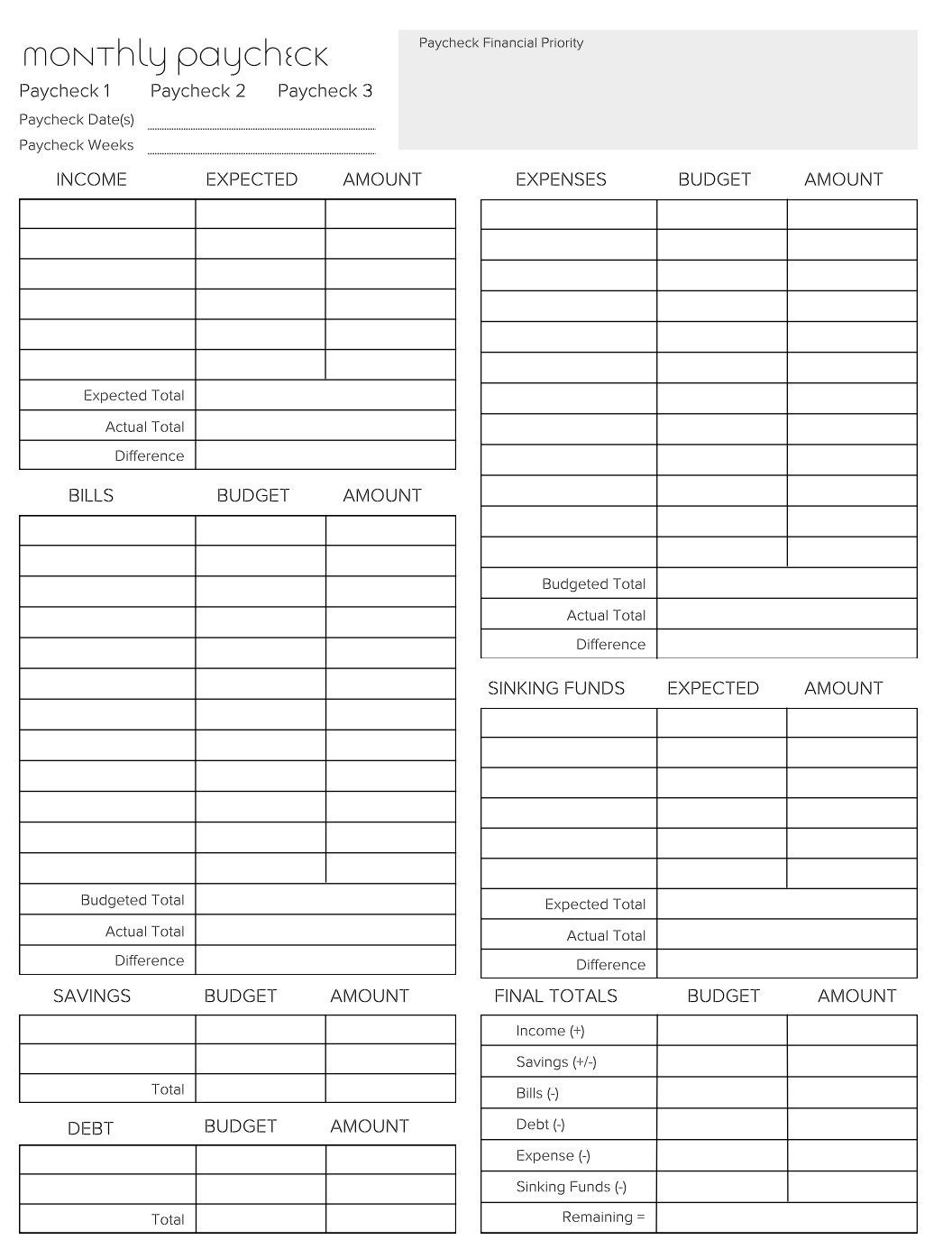 monthly paycheck

Paycheck 1 Paycheck 2 Paycheck 3

Paycheck Date(s)

Paycheck Weeks

Paycheck Financial Priority

| INCOME | EXPECTED | AMOUNT |
|---|---|---|
| | | |
| | | |
| | | |
| | | |
| | | |
| | | |
| Expected Total | | |
| Actual Total | | |
| Difference | | |

| BILLS | BUDGET | AMOUNT |
|---|---|---|
| | | |
| | | |
| | | |
| | | |
| | | |
| | | |
| | | |
| | | |
| | | |
| | | |
| | | |
| | | |
| Budgeted Total | | |
| Actual Total | | |
| Difference | | |

| SAVINGS | BUDGET | AMOUNT |
|---|---|---|
| | | |
| | | |
| Total | | |

| DEBT | BUDGET | AMOUNT |
|---|---|---|
| | | |
| | | |
| Total | | |

| EXPENSES | BUDGET | AMOUNT |
|---|---|---|
| | | |
| | | |
| | | |
| | | |
| | | |
| | | |
| | | |
| | | |
| | | |
| | | |
| | | |
| | | |
| Budgeted Total | | |
| Actual Total | | |
| Difference | | |

| SINKING FUNDS | EXPECTED | AMOUNT |
|---|---|---|
| | | |
| | | |
| | | |
| | | |
| | | |
| | | |
| Expected Total | | |
| Actual Total | | |
| Difference | | |

| FINAL TOTALS | BUDGET | AMOUNT |
|---|---|---|
| Income (+) | | |
| Savings (+/-) | | |
| Bills (-) | | |
| Debt (-) | | |
| Expense (-) | | |
| Sinking Funds (-) | | |
| Remaining = | | |